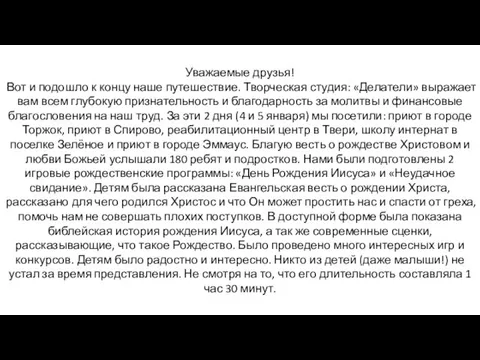 Уважаемые друзья!
Вот и подошло к концу наше путешествие. Творческая студия: «Делатели» выражает вам всем глубокую признательность и благодарность за молитвы и финансовые благословения на наш труд. За эти 2 дня (4 и 5 января) мы посетили: приют в городе Торжок, приют в Спирово, реабилитационный центр в Твери, школу интернат в поселке Зелёное и приют в городе Эммаус. Благую весть о рождестве Христовом и любви Божьей услышали 180 ребят и подростков. Нами были подготовлены 2 игровые рождественские программы: «День Рождения Иисуса» и «Неудачное свидание». Детям была рассказана Евангельская весть о рождении Христа, рассказано для чего родился Христос и что Он может простить нас и спасти от греха, помочь нам не совершать плохих поступков. В доступной форме была показана библейская история рождения Иисуса, а так же современные сценки, рассказывающие, что такое Рождество. Было проведено много интересных игр и конкурсов. Детям было радостно и интересно. Никто из детей (даже малыши!) не устал за время представления. Не смотря на то, что его длительность составляла 1 час 30 минут.